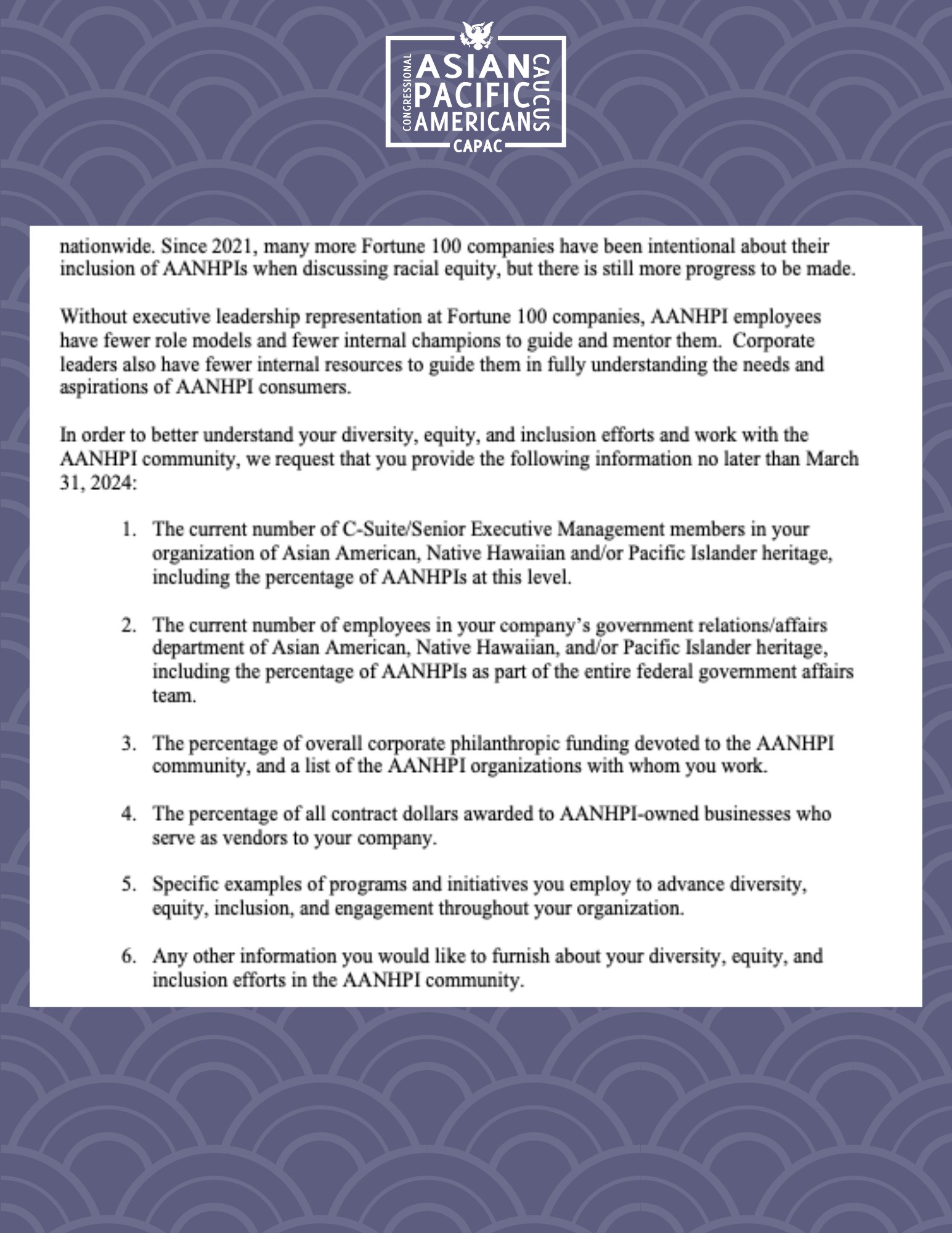 CONGRESSIONAL ASIAN PACIFIC AMERICAN CAUCUS
CAPAC

nationwide. Since 2021, many more Fortune 100 companies have been intentional about their inclusion of AANHPIs when discussing racial equity, but there is still more progress to be made.

Without executive leadership representation at Fortune 100 companies, AANHPI employees have fewer role models and fewer internal champions to guide and mentor them. Corporate leaders also have fewer internal resources to guide them in fully understanding the needs and aspirations of AANHPI consumers.

In order to better understand your diversity, equity, and inclusion efforts and work with the AANHPI community, we request that you provide the following information no later than March 31, 2024:

1. The current number of C-Suite/Senior Executive Management members in your organization of Asian American, Native Hawaiian and/or Pacific Islander heritage, including the percentage of AANHPIs at this level.

2. The current number of employees in your company's government relations/affairs department of Asian American, Native Hawaiian, and/or Pacific Islander heritage, including the percentage of AANHPIs as part of the entire federal government affairs team.

3. The percentage of overall corporate philanthropic funding devoted to the AANHPI community, and a list of the AANHPI organizations with whom you work.

4. The percentage of all contract dollars awarded to AANHPI-owned businesses who serve as vendors to your company.

5. Specific examples of programs and initiatives you employ to advance diversity, equity, inclusion, and engagement throughout your organization.

6. Any other information you would like to furnish about your diversity, equity, and inclusion efforts in the AANHPI community.